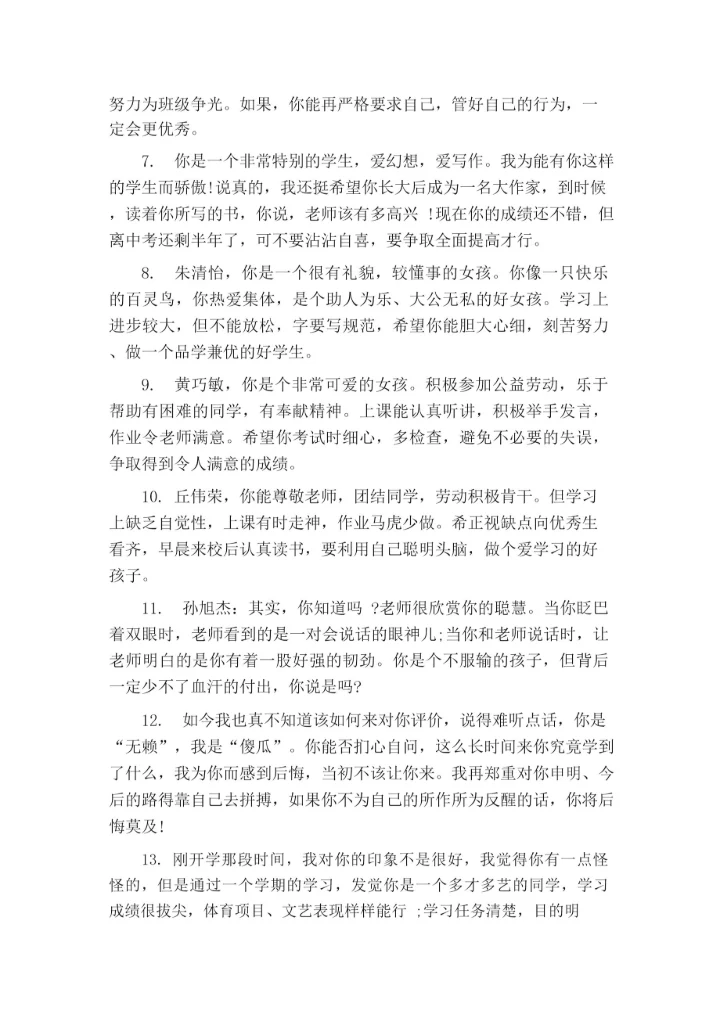 努力为班级争光。如果，你能再严格要求自己，管好自己的行为，一定会更优秀。

7.　你是一个非常特别的学生，爱幻想，爱写作。我为能有你这样的学生而骄傲!说真的，我还挺希望你长大后成为一名大作家，到时候，读着你所写的书，你说，老师该有多高兴 !现在你的成绩还不错，但离中考还剩半年了，可不要沾沾自喜，要争取全面提高才行。

8.　朱清怡，你是一个很有礼貌，较懂事的女孩。你像一只快乐的百灵鸟，你热爱集体，是个助人为乐、大公无私的好女孩。学习上进步较大，但不能放松，字要写规范，希望你能胆大心细，刻苦努力、做一个品学兼优的好学生。

9.　黄巧敏，你是个非常可爱的女孩。积极参加公益劳动，乐于帮助有困难的同学，有奉献精神。上课能认真听讲，积极举手发言，作业令老师满意。希望你考试时细心，多检查，避免不必要的失误，争取得到令人满意的成绩。

10. 丘伟荣，你能尊敬老师，团结同学，劳动积极肯干。但学习上缺乏自觉性，上课有时走神，作业马虎少做。希正视缺点向优秀生看齐，早晨来校后认真读书，要利用自己聪明头脑，做个爱学习的好孩子。

11.　孙旭杰：其实，你知道吗 ?老师很欣赏你的聪慧。当你眨巴着双眼时，老师看到的是一对会说话的眼神儿;当你和老师说话时，让老师明白的是你有着一股好强的韧劲。你是个不服输的孩子，但背后一定少不了血汗的付出，你说是吗?

12.　如今我也真不知道该如何来对你评价，说得难听点话，你是“无赖”，我是“傻瓜”。你能否扪心自问，这么长时间来你究竟学到了什么，我为你而感到后悔，当初不该让你来。我再郑重对你申明、今后的路得靠自己去拼搏，如果你不为自己的所作所为反醒的话，你将后悔莫及!

13. 刚开学那段时间，我对你的印象不是很好，我觉得你有一点怪怪的，但是通过一个学期的学习，发觉你是一个多才多艺的同学，学习成绩很拔尖，体育项目、文艺表现样样能行 ;学习任务清楚，目的明